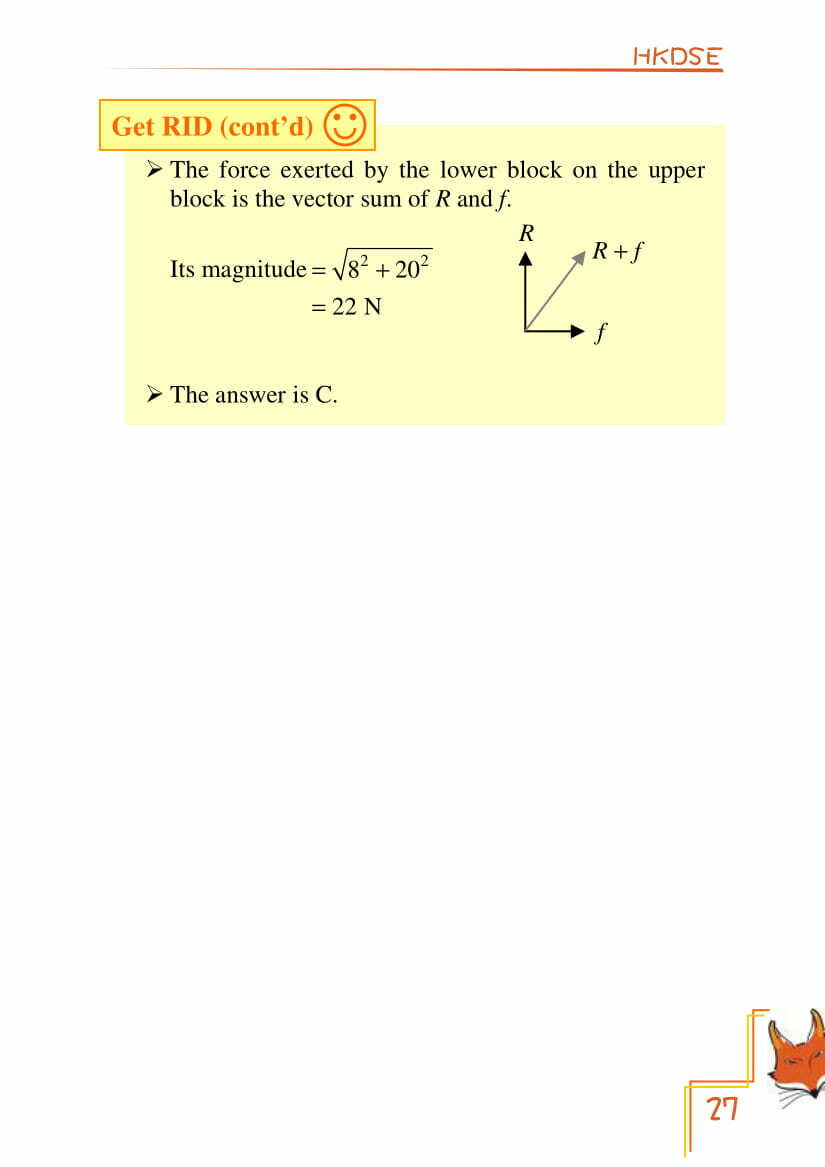 HKDSE

Get RID (cont'd)

➢ The force exerted by the lower block on the upper block is the vector sum of $R$ and $f$.

Its magnitude $= \sqrt{8^2 + 20^2}$
$= 22$ N

$R$

$R + f$

$f$

➢ The answer is C.

27